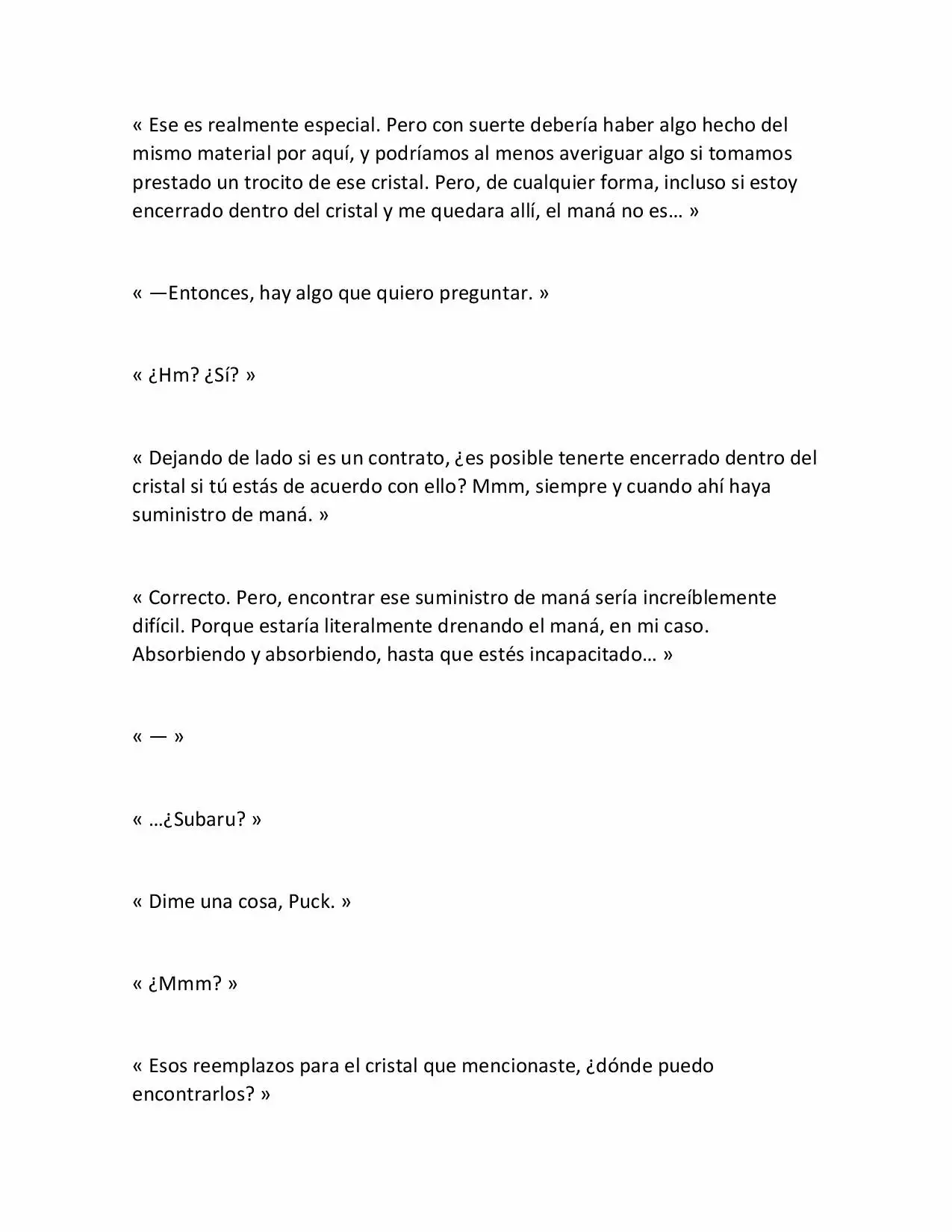 « Ese es realmente especial. Pero con suerte debería haber algo hecho del mismo material por aquí, y podríamos al menos averiguar algo si tomamos prestado un trocito de ese cristal. Pero, de cualquier forma, incluso si estoy encerrado dentro del cristal y me quedara allí, el maná no es… »

« —Entonces, hay algo que quiero preguntar. »

« ¿Hm? ¿Sí? »

« Dejando de lado si es un contrato, ¿es posible tenerte encerrado dentro del cristal si tú estás de acuerdo con ello? Mmm, siempre y cuando ahí haya suministro de maná. »

« Correcto. Pero, encontrar ese suministro de maná sería increíblemente difícil. Porque estaría literalmente drenando el maná, en mi caso. Absorbiendo y absorbiendo, hasta que estés incapacitado… »

« — »

« …¿Subaru? »

« Dime una cosa, Puck. »

« ¿Mmm? »

« Esos reemplazos para el cristal que mencionaste, ¿dónde puedo encontrarlos? »